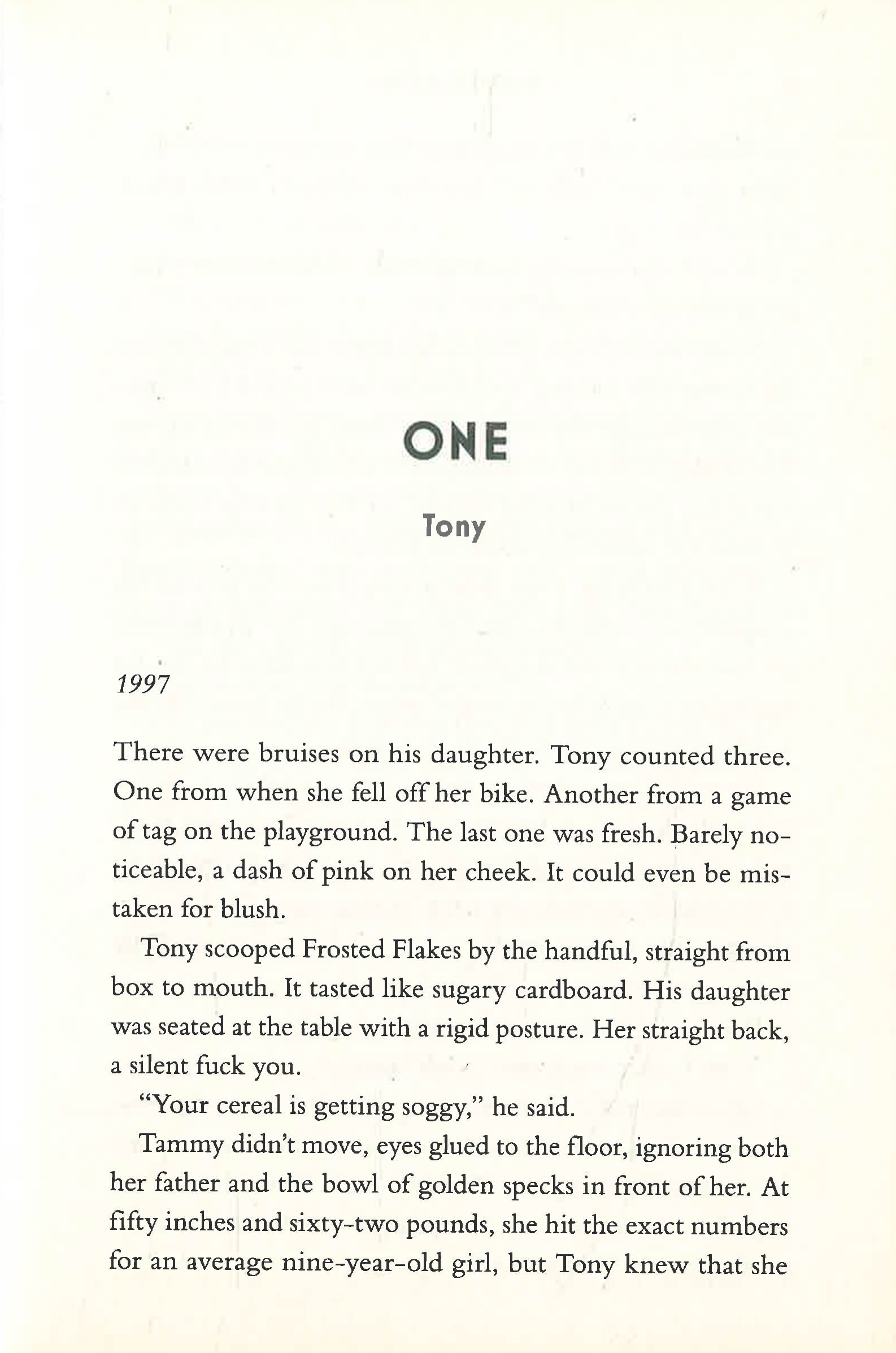 ONE

Tony

1997

There were bruises on his daughter. Tony counted three. One from when she fell off her bike. Another from a game of tag on the playground. The last one was fresh. Barely noticeable, a dash of pink on her cheek. It could even be mistaken for blush.

Tony scooped Frosted Flakes by the handful, straight from box to mouth. It tasted like sugary cardboard. His daughter was seated at the table with a rigid posture. Her straight back, a silent fuck you.

"Your cereal is getting soggy," he said.

Tammy didn't move, eyes glued to the floor, ignoring both her father and the bowl of golden specks in front of her. At fifty inches and sixty-two pounds, she hit the exact numbers for an average nine-year-old girl, but Tony knew that she